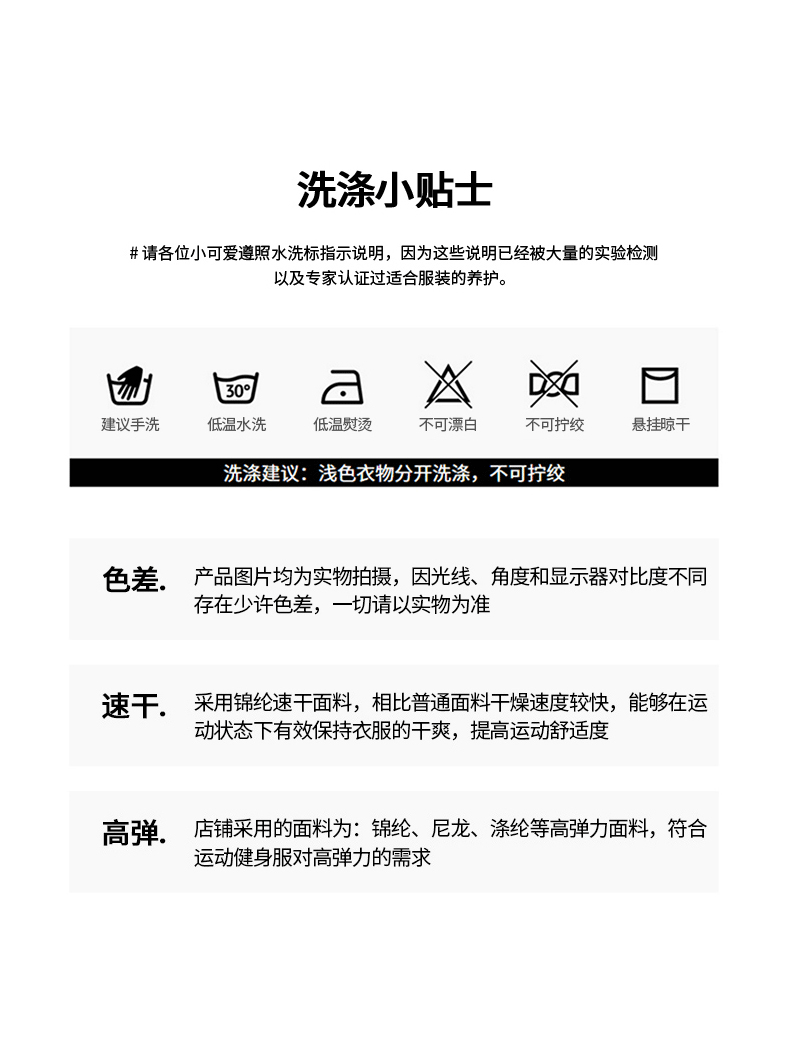 洗涤小贴士

# 请各位小可爱遵照水洗标指示说明，因为这些说明已经被大量的实验检测以及专家认证过适合服装的养护。

30°

建议手洗 低温水洗 低温熨烫 不可漂白 不可拧绞 悬挂晾干

洗涤建议：浅色衣物分开洗涤，不可拧绞

色差. 产品图片均为实物拍摄，因光线、角度和显示器对比度不同存在少许色差，一切请以实物为准

速干. 采用锦纶速干面料，相比普通面料干燥速度较快，能够在运动状态下有效保持衣服的干爽，提高运动舒适度

高弹. 店铺采用的面料为：锦纶、尼龙、涤纶等高弹力面料，符合运动健身服对高弹力的需求